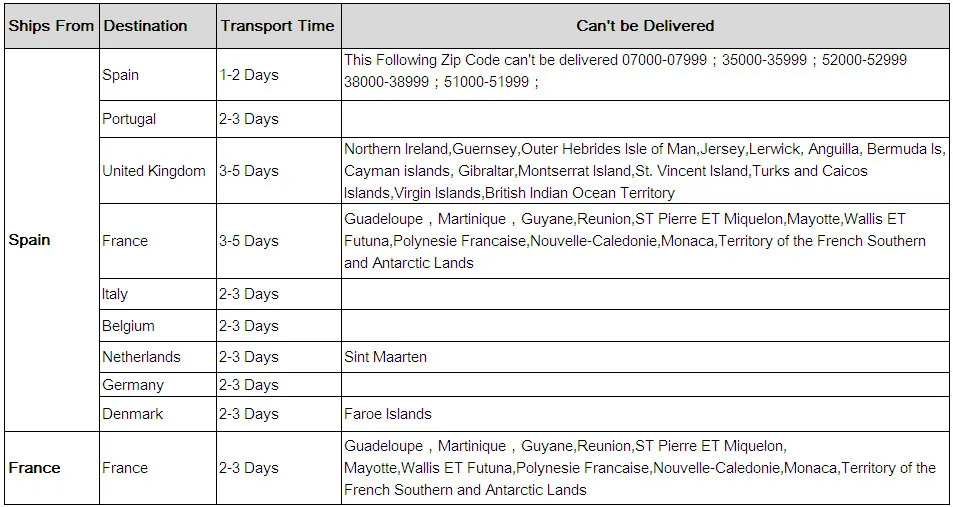 | Ships From | Destination | Transport Time | Can't be Delivered |
|---|---|---|---|
| Spain | Spain | 1-2 Days | This Following Zip Code can't be delivered 07000-07999；35000-35999；52000-52999 38000-38999；51000-51999； |
| | Portugal | 2-3 Days | |
| | United Kingdom | 3-5 Days | Northern Ireland,Guernsey,Outer Hebrides Isle of Man,Jersey,Lerwick, Anguilla, Bermuda Is, Cayman islands, Gibraltar,Montserrat Island,St. Vincent Island,Turks and Caicos Islands,Virgin Islands,British Indian Ocean Territory |
| | France | 3-5 Days | Guadeloupe，Martinique，Guyane,Reunion,ST Pierre ET Miquelon,Mayotte,Wallis ET Futuna,Polynesie Francaise,Nouvelle-Caledonie,Monaca,Territory of the French Southern and Antarctic Lands |
| | Italy | 2-3 Days | |
| | Belgium | 2-3 Days | |
| | Netherlands | 2-3 Days | Sint Maarten |
| | Germany | 2-3 Days | |
| | Denmark | 2-3 Days | Faroe Islands |
| France | France | 2-3 Days | Guadeloupe，Martinique，Guyane,Reunion,ST Pierre ET Miquelon, Mayotte,Wallis ET Futuna,Polynesie Francaise,Nouvelle-Caledonie,Monaca,Territory of the French Southern and Antarctic Lands |